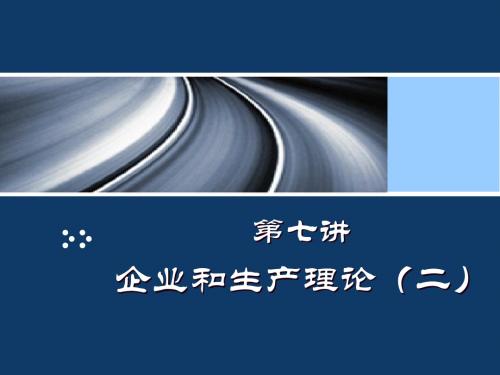 第七讲

企业和生产理论（二）